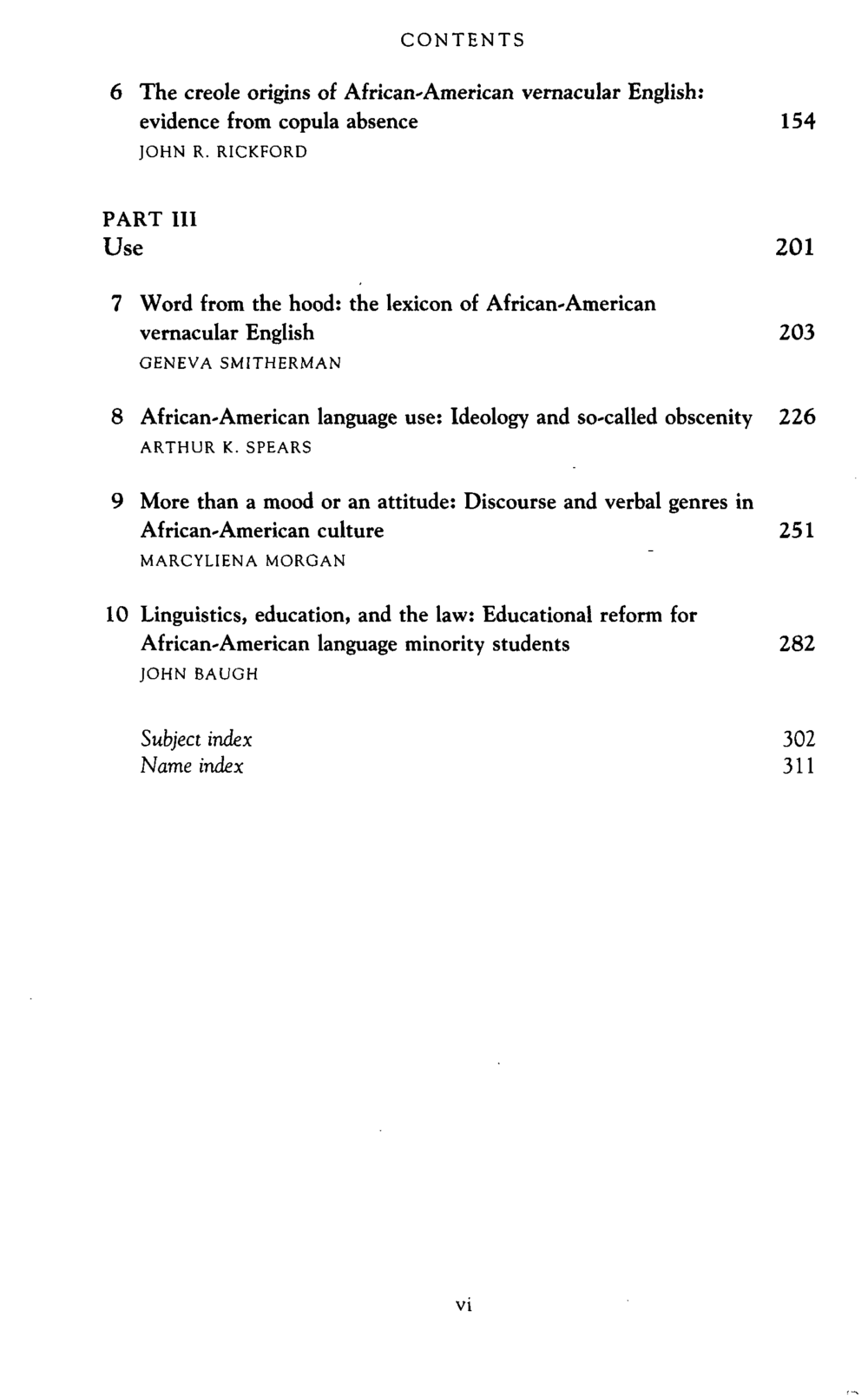 CONTENTS

6 The creole origins of African-American vernacular English: evidence from copula absence 154
JOHN R. RICKFORD

PART III
Use 201

7 Word from the hood: the lexicon of African-American vernacular English 203
GENEVA SMITHERMAN

8 African-American language use: Ideology and so-called obscenity 226
ARTHUR K. SPEARS

9 More than a mood or an attitude: Discourse and verbal genres in African-American culture 251
MARCYLIENA MORGAN

10 Linguistics, education, and the law: Educational reform for African-American language minority students 282
JOHN BAUGH

Subject index 302
Name index 311

vi